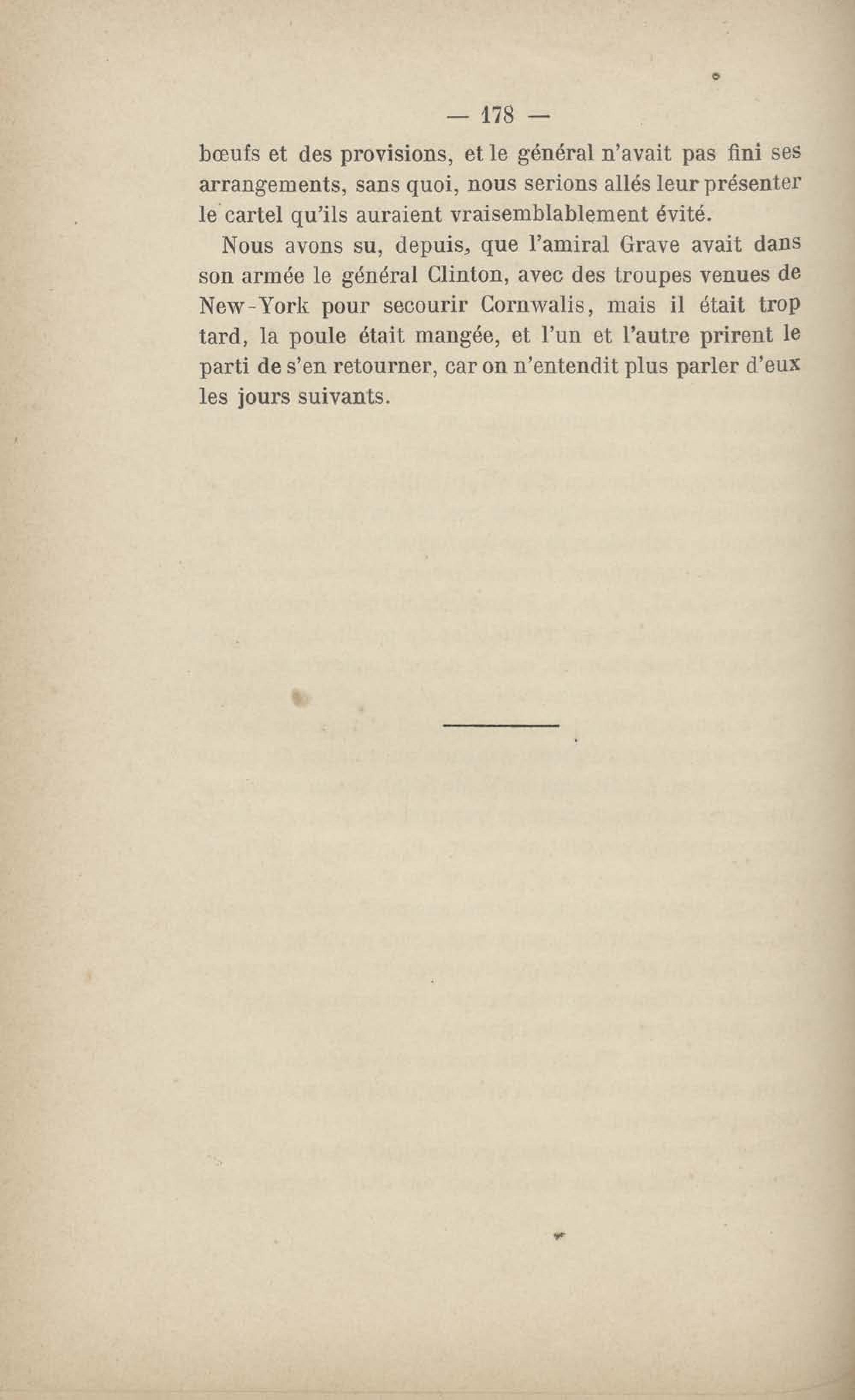 — 178 —

bœufs et des provisions, et le général n'avait pas fini ses arrangements, sans quoi, nous serions allés leur présenter le cartel qu'ils auraient vraisemblablement évité.

Nous avons su, depuis, que l'amiral Grave avait dans son armée le général Clinton, avec des troupes venues de New-York pour secourir Cornwalis, mais il était trop tard, la poule était mangée, et l'un et l'autre prirent le parti de s'en retourner, car on n'entendit plus parler d'eux les jours suivants.